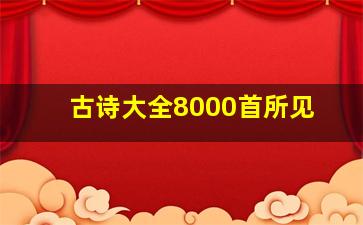 古诗大全8000首所见